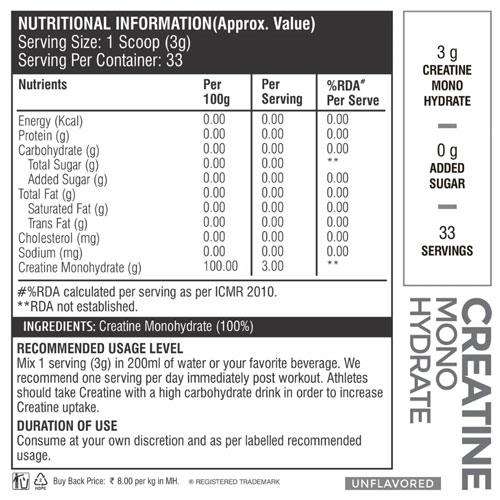 NUTRITIONAL INFORMATION(Approx. Value)
Serving Size: 1 Scoop (3g)
Serving Per Container: 33

| Nutrients | Per 100g | Per Serving | %RDA# Per Serve |
|---|---|---|---|
| Energy (Kcal) | 0.00 | 0.00 | 0.00 |
| Protein (g) | 0.00 | 0.00 | 0.00 |
| Carbohydrate (g) | 0.00 | 0.00 | 0.00 |
| Total Sugar (g) | 0.00 | 0.00 | ** |
| Added Sugar (g) | 0.00 | 0.00 | 0.00 |
| Total Fat (g) | 0.00 | 0.00 | 0.00 |
| Saturated Fat (g) | 0.00 | 0.00 | 0.00 |
| Trans Fat (g) | 0.00 | 0.00 | 0.00 |
| Cholesterol (mg) | 0.00 | 0.00 | 0.00 |
| Sodium (mg) | 0.00 | 0.00 | 0.00 |
| Creatine Monohydrate (g) | 100.00 | 3.00 | ** |

#%RDA calculated per serving as per ICMR 2010.
**RDA not established.

INGREDIENTS: Creatine Monohydrate (100%)

RECOMMENDED USAGE LEVEL
Mix 1 serving (3g) in 200ml of water or your favorite beverage. We recommend one serving per day immediately post workout. Athletes should take Creatine with a high carbohydrate drink in order to increase Creatine uptake.

DURATION OF USE
Consume at your own discretion and as per labelled recommended usage.

HDPE Buy Back Price: ₹ 8.00 per kg in MH. ® REGISTERED TRADEMARK

3 g
CREATINE MONO HYDRATE

0 g
ADDED SUGAR

33
SERVINGS

CREATINE MONO HYDRATE

UNFLAVORED